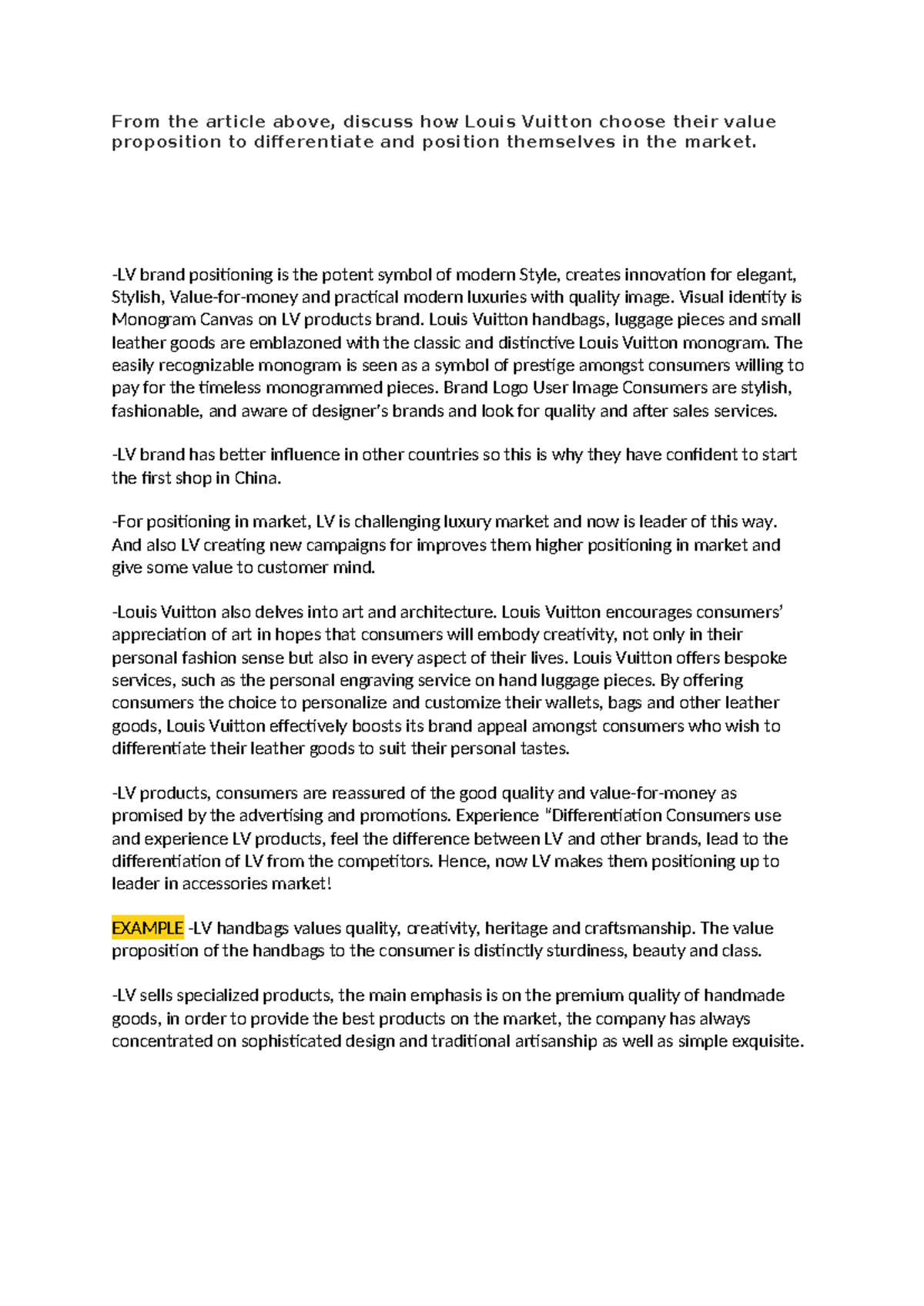 From the article above, discuss how Louis Vuitton choose their value proposition to differentiate and position themselves in the market.

-LV brand positioning is the potent symbol of modern Style, creates innovation for elegant, Stylish, Value-for-money and practical modern luxuries with quality image. Visual identity is Monogram Canvas on LV products brand. Louis Vuitton handbags, luggage pieces and small leather goods are emblazoned with the classic and distinctive Louis Vuitton monogram. The easily recognizable monogram is seen as a symbol of prestige amongst consumers willing to pay for the timeless monogrammed pieces. Brand Logo User Image Consumers are stylish, fashionable, and aware of designer's brands and look for quality and after sales services.

-LV brand has better influence in other countries so this is why they have confident to start the first shop in China.

-For positioning in market, LV is challenging luxury market and now is leader of this way. And also LV creating new campaigns for improves them higher positioning in market and give some value to customer mind.

-Louis Vuitton also delves into art and architecture. Louis Vuitton encourages consumers' appreciation of art in hopes that consumers will embody creativity, not only in their personal fashion sense but also in every aspect of their lives. Louis Vuitton offers bespoke services, such as the personal engraving service on hand luggage pieces. By offering consumers the choice to personalize and customize their wallets, bags and other leather goods, Louis Vuitton effectively boosts its brand appeal amongst consumers who wish to differentiate their leather goods to suit their personal tastes.

-LV products, consumers are reassured of the good quality and value-for-money as promised by the advertising and promotions. Experience "Differentiation Consumers use and experience LV products, feel the difference between LV and other brands, lead to the differentiation of LV from the competitors. Hence, now LV makes them positioning up to leader in accessories market!

EXAMPLE -LV handbags values quality, creativity, heritage and craftsmanship. The value proposition of the handbags to the consumer is distinctly sturdiness, beauty and class.

-LV sells specialized products, the main emphasis is on the premium quality of handmade goods, in order to provide the best products on the market, the company has always concentrated on sophisticated design and traditional artisanship as well as simple exquisite.